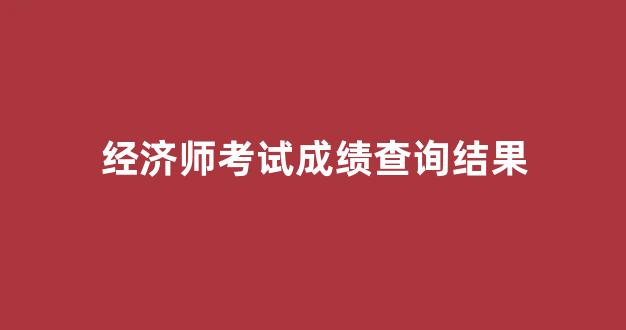 经济师考试成绩查询结果